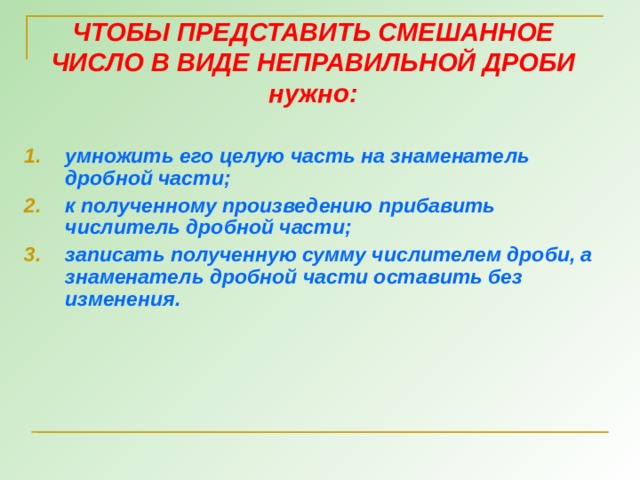 ЧТОБЫ ПРЕДСТАВИТЬ СМЕШАННОЕ ЧИСЛО В ВИДЕ НЕПРАВИЛЬНОЙ ДРОБИ нужно:

1. умножить его целую часть на знаменатель дробной части;
2. к полученному произведению прибавить числитель дробной части;
3. записать полученную сумму числителем дроби, а знаменатель дробной части оставить без изменения.